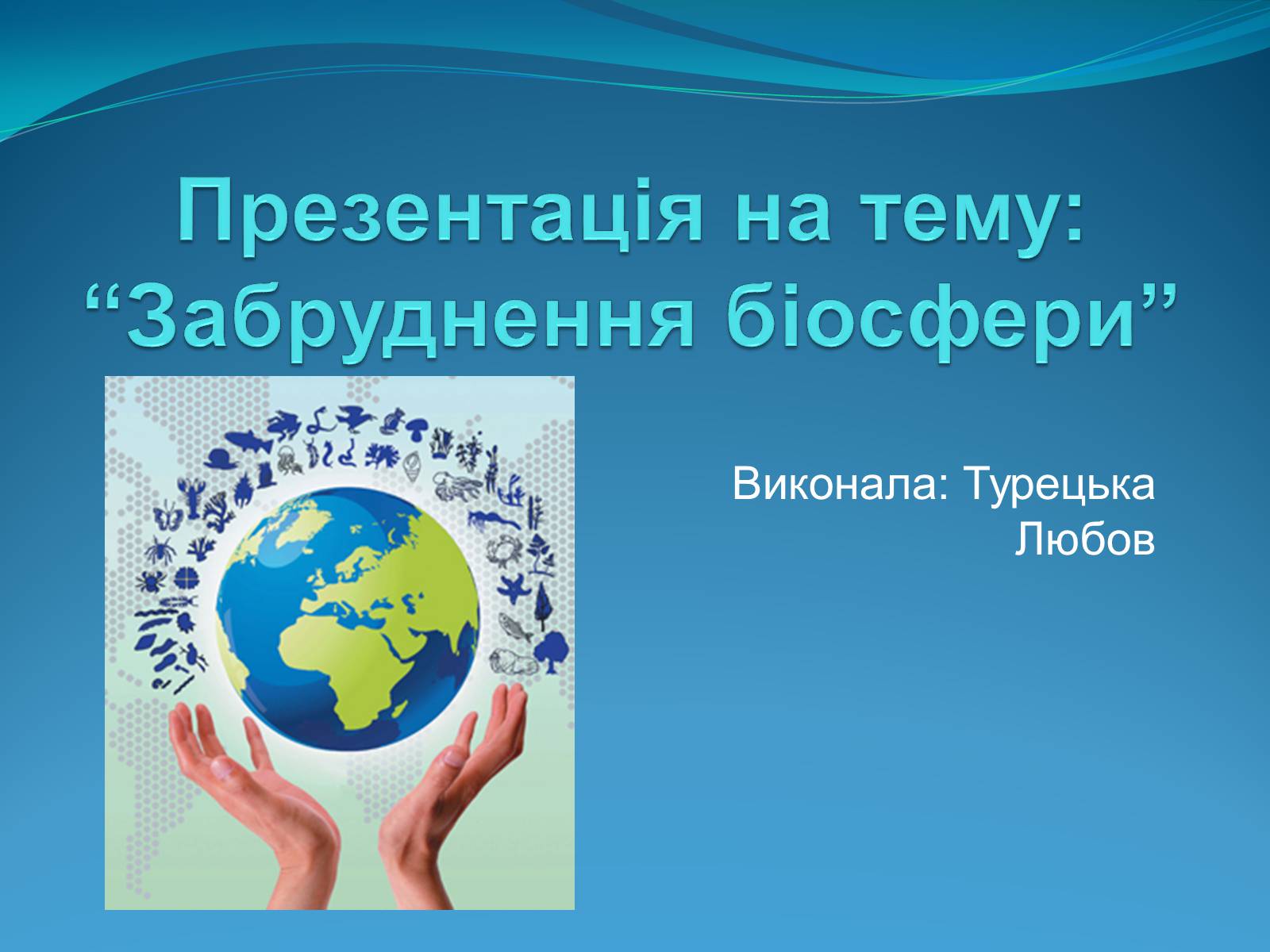 Презентація на тему: “Забруднення біосфери”

Виконала: Турецька Любов